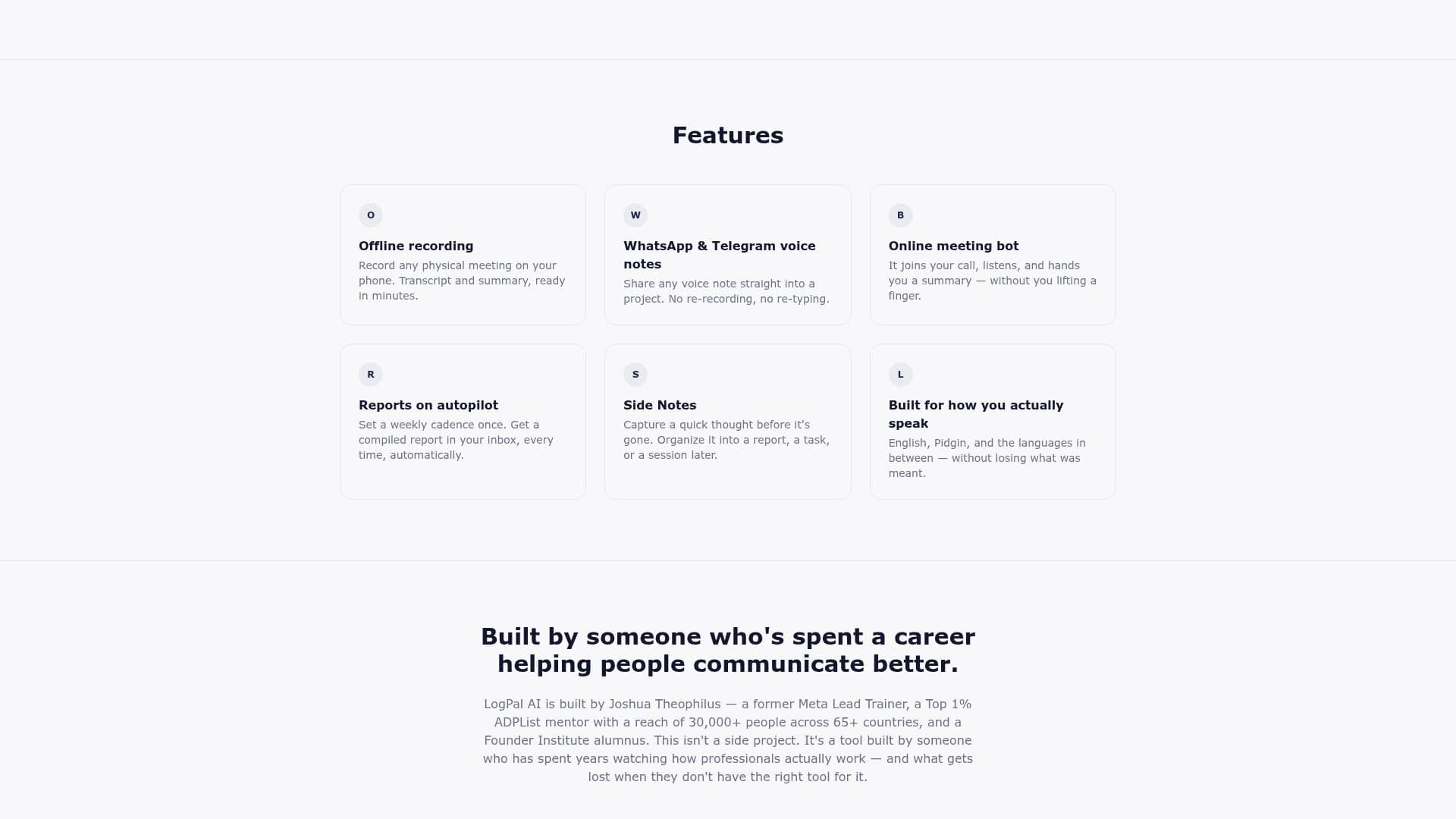 Features

O

Offline recording

Record any physical meeting on your phone. Transcript and summary, ready in minutes.

W

WhatsApp & Telegram voice notes

Share any voice note straight into a project. No re-recording, no re-typing.

B

Online meeting bot

It joins your call, listens, and hands you a summary — without you lifting a finger.

R

Reports on autopilot

Set a weekly cadence once. Get a compiled report in your inbox, every time, automatically.

S

Side Notes

Capture a quick thought before it's gone. Organize it into a report, a task, or a session later.

L

Built for how you actually speak

English, Pidgin, and the languages in between — without losing what was meant.

Built by someone who's spent a career helping people communicate better.

LogPal AI is built by Joshua Theophilus — a former Meta Lead Trainer, a Top 1% ADPList mentor with a reach of 30,000+ people across 65+ countries, and a Founder Institute alumnus. This isn't a side project. It's a tool built by someone who has spent years watching how professionals actually work — and what gets lost when they don't have the right tool for it.